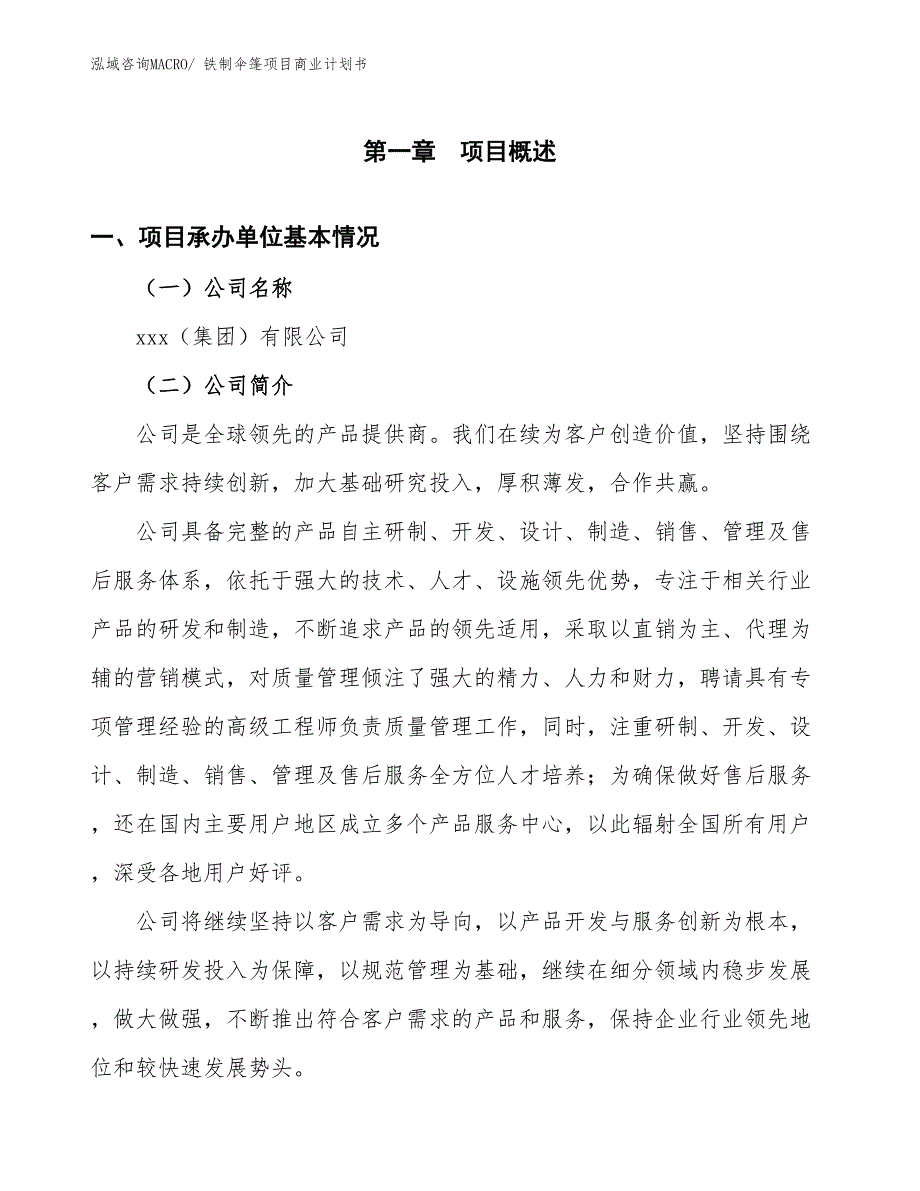 泓域咨询MACRO/ 铁制伞篷项目商业计划书

第一章 项目概述

一、项目承办单位基本情况

（一）公司名称

xxx（集团）有限公司

（二）公司简介

公司是全球领先的产品提供商。我们在续为客户创造价值，坚持围绕客户需求持续创新，加大基础研究投入，厚积薄发，合作共赢。

公司具备完整的产品自主研制、开发、设计、制造、销售、管理及售后服务体系，依托于强大的技术、人才、设施领先优势，专注于相关行业产品的研发和制造，不断追求产品的领先适用，采取以直销为主、代理为辅的营销模式，对质量管理倾注了强大的精力、人力和财力，聘请具有专项管理经验的高级工程师负责质量管理工作，同时，注重研制、开发、设计、制造、销售、管理及售后服务全方位人才培养；为确保做好售后服务，还在国内主要用户地区成立多个产品服务中心，以此辐射全国所有用户，深受各地用户好评。

公司将继续坚持以客户需求为导向，以产品开发与服务创新为根本，以持续研发投入为保障，以规范管理为基础，继续在细分领域内稳步发展，做大做强，不断推出符合客户需求的产品和服务，保持企业行业领先地位和较快速发展势头。